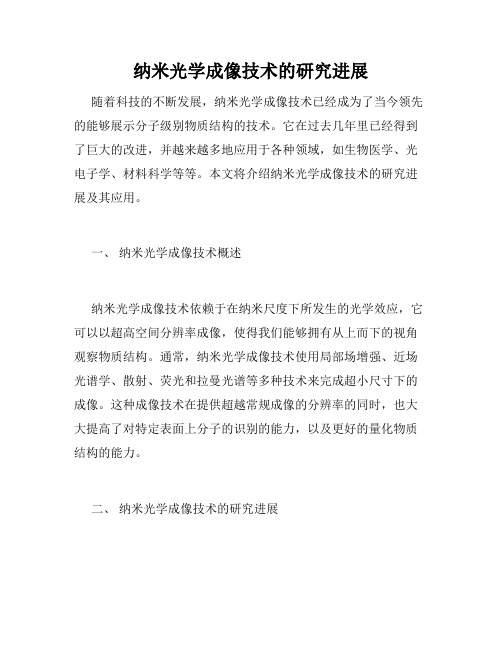 纳米光学成像技术的研究进展

随着科技的不断发展，纳米光学成像技术已经成为了当今领先的能够展示分子级别物质结构的技术。它在过去几年里已经得到了巨大的改进，并越来越多地应用于各种领域，如生物医学、光电子学、材料科学等等。本文将介绍纳米光学成像技术的研究进展及其应用。

一、 纳米光学成像技术概述

纳米光学成像技术依赖于在纳米尺度下所发生的光学效应，它可以以超高空间分辨率成像，使得我们能够拥有从上而下的视角观察物质结构。通常，纳米光学成像技术使用局部场增强、近场光谱学、散射、荧光和拉曼光谱等多种技术来完成超小尺寸下的成像。这种成像技术在提供超越常规成像的分辨率的同时，也大大提高了对特定表面上分子的识别的能力，以及更好的量化物质结构的能力。

二、 纳米光学成像技术的研究进展